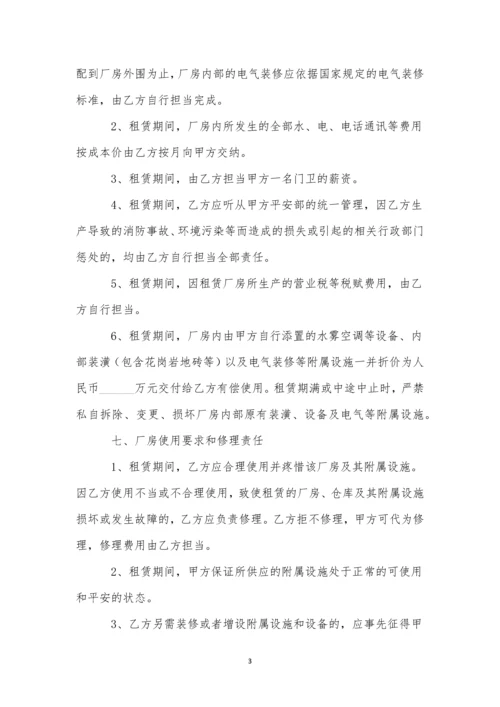 配到厂房外围为止，厂房内部的电气装修应依据国家规定的电气装修标准，由乙方自行担当完成。

2、租赁期间，厂房内所发生的全部水、电、电话通讯等费用按成本价由乙方按月向甲方交纳。

3、租赁期间，由乙方担当甲方一名门卫的薪资。

4、租赁期间，乙方应听从甲方平安部的统一管理，因乙方生产导致的消防事故、环境污染等而造成的损失或引起的相关行政部门惩处的，均由乙方自行担当全部责任。

5、租赁期间，因租赁厂房所生产的营业税等税赋费用，由乙方自行担当。

6、租赁期间，厂房内由甲方自行添置的水雾空调等设备、内部装潢（包含花岗岩地砖等）以及电气装修等附属设施一并折价为人民币______万元交付给乙方有偿使用。租赁期满或中途中止时，严禁私自拆除、变更、损坏厂房内部原有装潢、设备及电气等附属设施。

七、厂房使用要求和修理责任

1、租赁期间，乙方应合理使用并疼惜该厂房及其附属设施。因乙方使用不当或不合理使用，致使租赁的厂房、仓库及其附属设施损坏或发生故障的，乙方应负责修理。乙方拒不修理，甲方可代为修理，修理费用由乙方担当。

2、租赁期间，甲方保证所供应的附属设施处于正常的可使用和平安的状态。

3、乙方另需装修或者增设附属设施和设备的，应事先征得甲

3